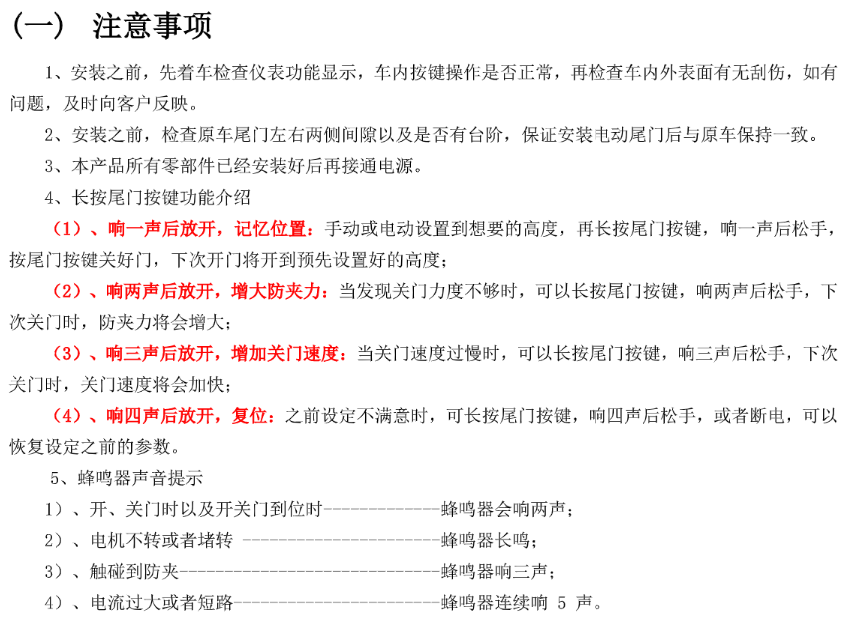 （一） 注意事项

1、安装之前，先着车检查仪表功能显示，车内按键操作是否正常，再检查车内外表面有无刮伤，如有问题，及时向客户反映。

2、安装之前，检查原车尾门左右两侧间隙以及是否有台阶，保证安装电动尾门后与原车保持一致。

3、本产品所有零部件已经安装好后再接通电源。

4、长按尾门按键功能介绍

（1）、响一声后放开，记忆位置：手动或电动设置到想要的高度，再长按尾门按键，响一声后松手，按尾门按键关好门，下次开门将开到预先设置好的高度；

（2）、响两声后放开，增大防夹力：当发现关门力度不够时，可以长按尾门按键，响两声后松手，下次关门时，防夹力将会增大；

（3）、响三声后放开，增加关门速度：当关门速度过慢时，可以长按尾门按键，响三声后松手，下次关门时，关门速度将会加快；

（4）、响四声后放开，复位：之前设定不满意时，可长按尾门按键，响四声后松手，或者断电，可以恢复设定之前的参数。

5、蜂鸣器声音提示

1）、开、关门时以及开关门到位时-------------蜂鸣器会响两声；

2）、电机不转或者堵转 ----------------------蜂鸣器长鸣；

3）、触碰到防夹-----------------------------蜂鸣器响三声；

4）、电流过大或者短路-----------------------蜂鸣器连续响 5 声。